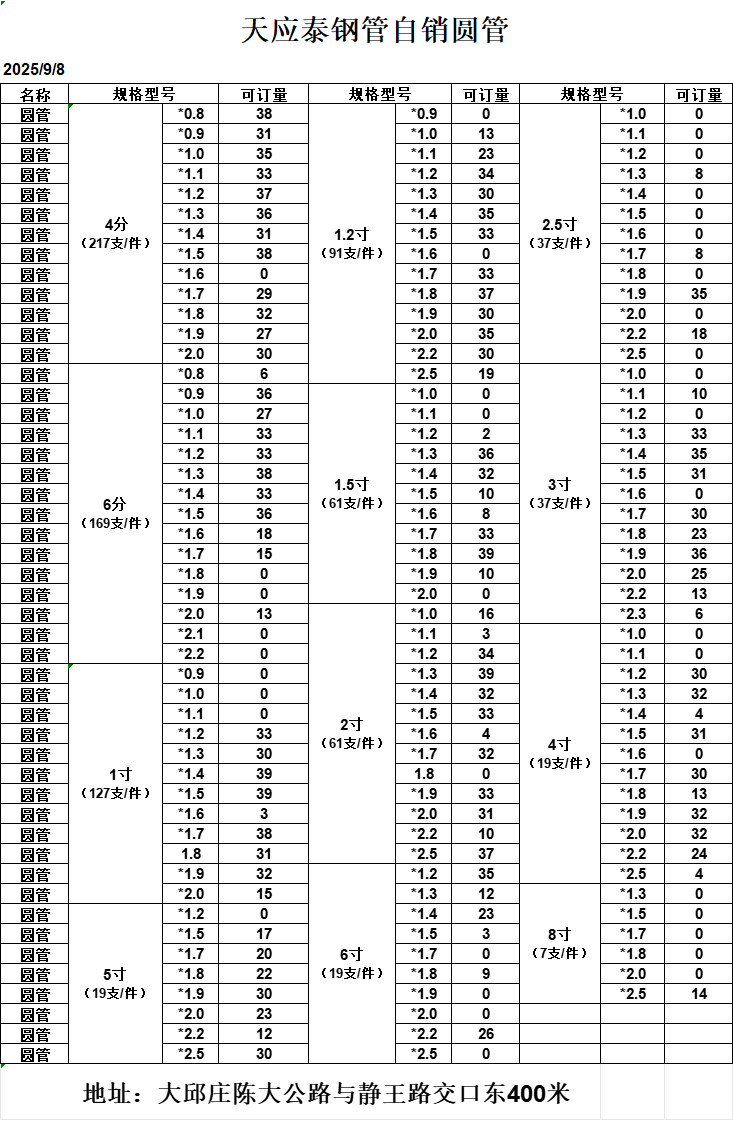 天应泰钢管自销圆管

2025/9/8

| 名称 | 规格型号 | | 可订量 | 规格型号 | | 可订量 | 规格型号 | | 可订量 |
|---|---|---|---|---|---|---|---|---|---|
| 圆管 | 4分（217支/件） | *0.8 | 38 | 1.2寸（91支/件） | *0.9 | 0 | 2.5寸（37支/件） | *1.0 | 0 |
| 圆管 | | *0.9 | 31 | | *1.0 | 13 | | *1.1 | 0 |
| 圆管 | | *1.0 | 35 | | *1.1 | 23 | | *1.2 | 0 |
| 圆管 | | *1.1 | 33 | | *1.2 | 34 | | *1.3 | 8 |
| 圆管 | | *1.2 | 37 | | *1.3 | 30 | | *1.4 | 0 |
| 圆管 | | *1.3 | 36 | | *1.4 | 35 | | *1.5 | 0 |
| 圆管 | | *1.4 | 31 | | *1.5 | 33 | | *1.6 | 0 |
| 圆管 | | *1.5 | 38 | | *1.6 | 0 | | *1.7 | 8 |
| 圆管 | | *1.6 | 0 | | *1.7 | 33 | | *1.8 | 0 |
| 圆管 | | *1.7 | 29 | | *1.8 | 37 | | *1.9 | 35 |
| 圆管 | | *1.8 | 32 | | *1.9 | 30 | | *2.0 | 0 |
| 圆管 | | *1.9 | 27 | | *2.0 | 35 | | *2.2 | 18 |
| 圆管 | | *2.0 | 30 | | *2.2 | 30 | | *2.5 | 0 |
| 圆管 | 6分（169支/件） | *0.8 | 6 | | *2.5 | 19 | 3寸（37支/件） | *1.0 | 0 |
| 圆管 | | *0.9 | 36 | 1.5寸（61支/件） | *1.0 | 0 | | *1.1 | 10 |
| 圆管 | | *1.0 | 27 | | *1.1 | 0 | | *1.2 | 0 |
| 圆管 | | *1.1 | 33 | | *1.2 | 2 | | *1.3 | 33 |
| 圆管 | | *1.2 | 33 | | *1.3 | 36 | | *1.4 | 35 |
| 圆管 | | *1.3 | 38 | | *1.4 | 32 | | *1.5 | 31 |
| 圆管 | | *1.4 | 33 | | *1.5 | 10 | | *1.6 | 0 |
| 圆管 | | *1.5 | 36 | | *1.6 | 8 | | *1.7 | 30 |
| 圆管 | | *1.6 | 18 | | *1.7 | 33 | | *1.8 | 23 |
| 圆管 | | *1.7 | 15 | | *1.8 | 39 | | *1.9 | 36 |
| 圆管 | | *1.8 | 0 | | *1.9 | 10 | | *2.0 | 25 |
| 圆管 | | *1.9 | 0 | | *2.0 | 0 | | *2.2 | 13 |
| 圆管 | | *2.0 | 13 | 2寸（61支/件） | *1.0 | 16 | | *2.3 | 6 |
| 圆管 | | *2.1 | 0 | | *1.1 | 3 | 4寸（19支/件） | *1.0 | 0 |
| 圆管 | | *2.2 | 0 | | *1.2 | 34 | | *1.1 | 0 |
| 圆管 | 1寸（127支/件） | *0.9 | 0 | | *1.3 | 39 | | *1.2 | 30 |
| 圆管 | | *1.0 | 0 | | *1.4 | 32 | | *1.3 | 32 |
| 圆管 | | *1.1 | 0 | | *1.5 | 33 | | *1.4 | 4 |
| 圆管 | | *1.2 | 33 | | *1.6 | 4 | | *1.5 | 31 |
| 圆管 | | *1.3 | 30 | | *1.7 | 32 | | *1.6 | 0 |
| 圆管 | | *1.4 | 39 | | 1.8 | 0 | | *1.7 | 30 |
| 圆管 | | *1.5 | 39 | | *1.9 | 33 | | *1.8 | 13 |
| 圆管 | | *1.6 | 3 | | *2.0 | 31 | | *1.9 | 32 |
| 圆管 | | *1.7 | 38 | | *2.2 | 10 | | *2.0 | 32 |
| 圆管 | | 1.8 | 31 | | *2.5 | 37 | | *2.2 | 24 |
| 圆管 | | *1.9 | 32 | 6寸（19支/件） | *1.2 | 35 | | *2.5 | 4 |
| 圆管 | | *2.0 | 15 | | *1.3 | 12 | 8寸（7支/件） | *1.3 | 0 |
| 圆管 | 5寸（19支/件） | *1.2 | 0 | | *1.4 | 23 | | *1.5 | 0 |
| 圆管 | | *1.5 | 17 | | *1.5 | 3 | | *1.7 | 0 |
| 圆管 | | *1.7 | 20 | | *1.7 | 0 | | *1.8 | 0 |
| 圆管 | | *1.8 | 22 | | *1.8 | 9 | | *2.0 | 0 |
| 圆管 | | *1.9 | 30 | | *1.9 | 0 | | *2.5 | 14 |
| 圆管 | | *2.0 | 23 | | *2.0 | 0 | | | |
| 圆管 | | *2.2 | 12 | | *2.2 | 26 | | | |
| 圆管 | | *2.5 | 30 | | *2.5 | 0 | | | |

地址：大邱庄陈大公路与静王路交口东400米